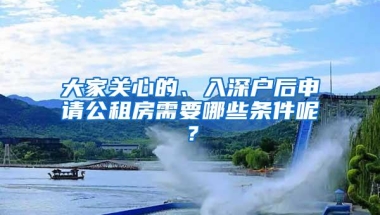 大家关心的、入深户后申请公租房需要哪些条件呢？